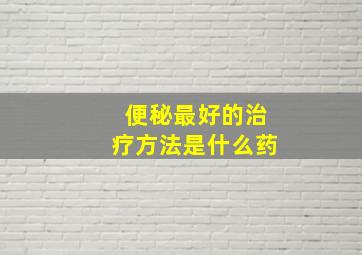 便秘最好的治疗方法是什么药